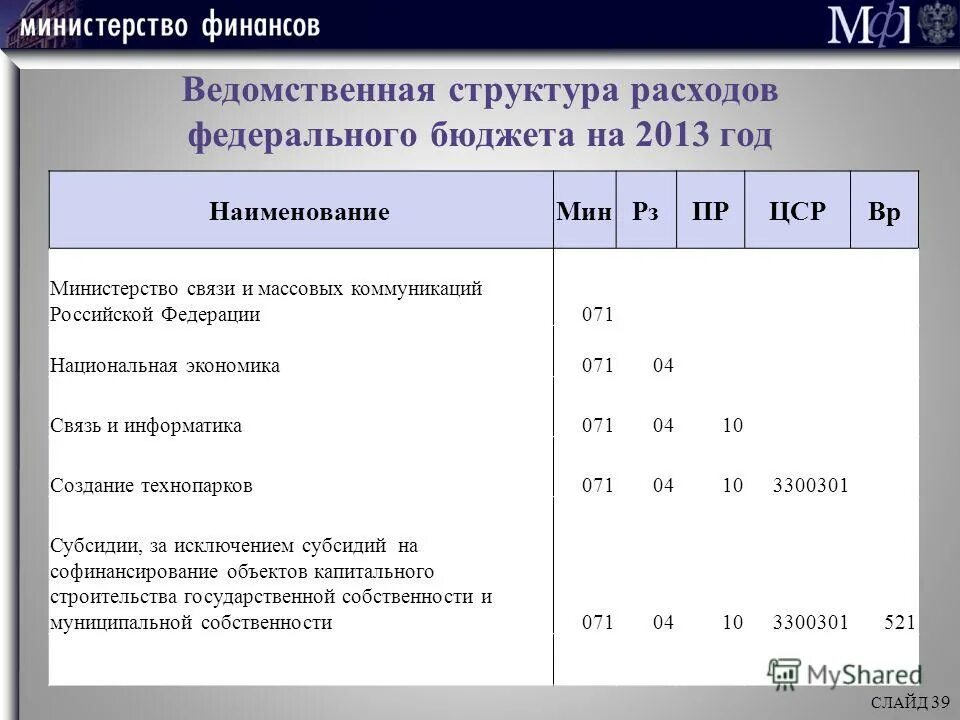 министерство финансов

МФ

Ведомственная структура расходов федерального бюджета на 2013 год

| Наименование | Мин | Рз | ПР | ЦСР | Вр |
|---|---|---|---|---|---|
| Министерство связи и массовых коммуникаций Российской Федерации | 071 | | | | |
| Национальная экономика | 071 | 04 | | | |
| Связь и информатика | 071 | 04 | 10 | | |
| Создание технопарков | 071 | 04 | 10 | 3300301 | |
| Субсидии, за исключением субсидий на софинансирование объектов капитального строительства государственной собственности и муниципальной собственности | 071 | 04 | 10 | 3300301 | 521 |

MyShared

СЛАЙД 39